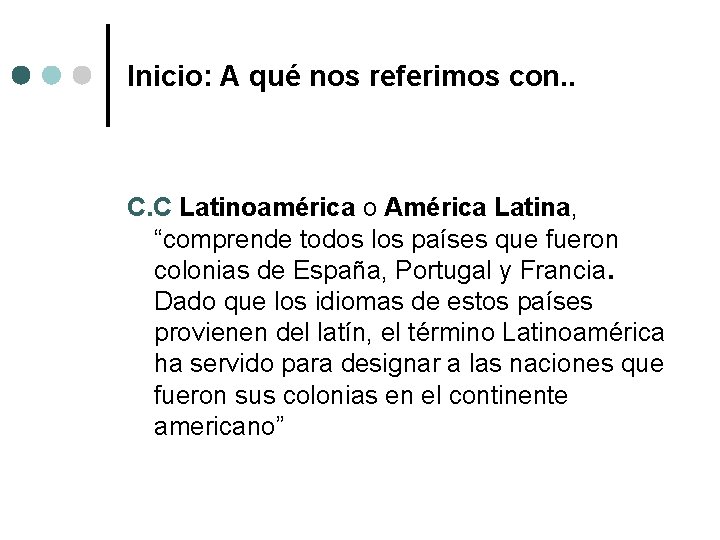 Inicio: A qué nos referimos con..

C.C Latinoamérica o América Latina, “comprende todos los países que fueron colonias de España, Portugal y Francia. Dado que los idiomas de estos países provienen del latín, el término Latinoamérica ha servido para designar a las naciones que fueron sus colonias en el continente americano”